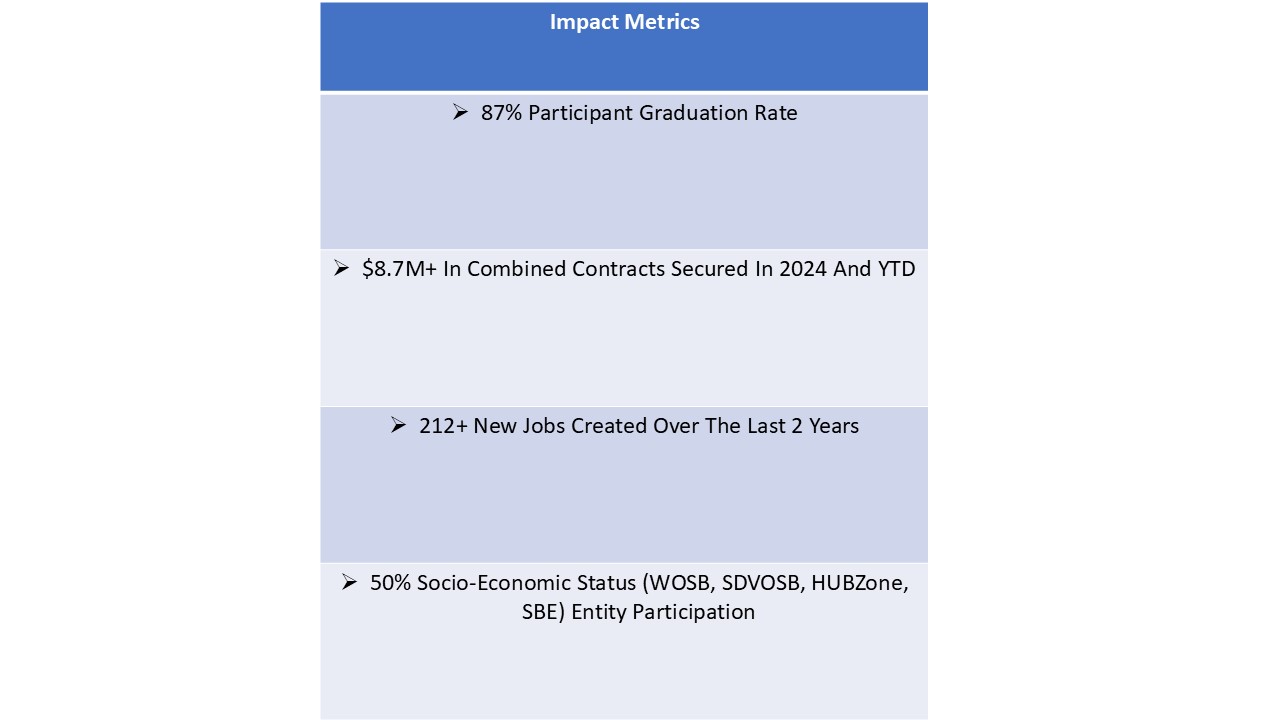 | Impact Metrics |
|---|
| ➢ 87% Participant Graduation Rate |
| ➢ \$8.7M+ In Combined Contracts Secured In 2024 And YTD |
| ➢ 212+ New Jobs Created Over The Last 2 Years |
| ➢ 50% Socio-Economic Status (WOSB, SDVOSB, HUBZone, SBE) Entity Participation |